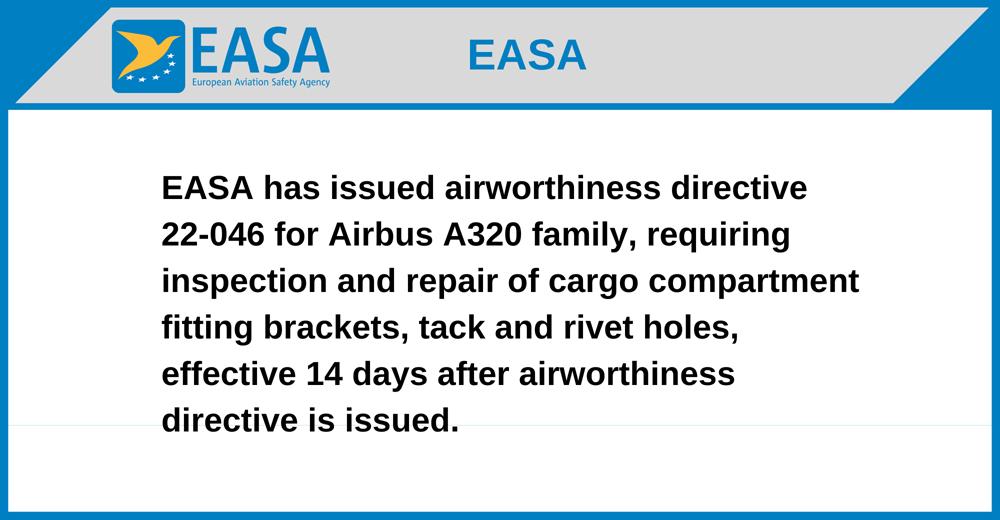 EASA
European Aviation Safety Agency

EASA

EASA has issued airworthiness directive 22-046 for Airbus A320 family, requiring inspection and repair of cargo compartment fitting brackets, tack and rivet holes, effective 14 days after airworthiness directive is issued.